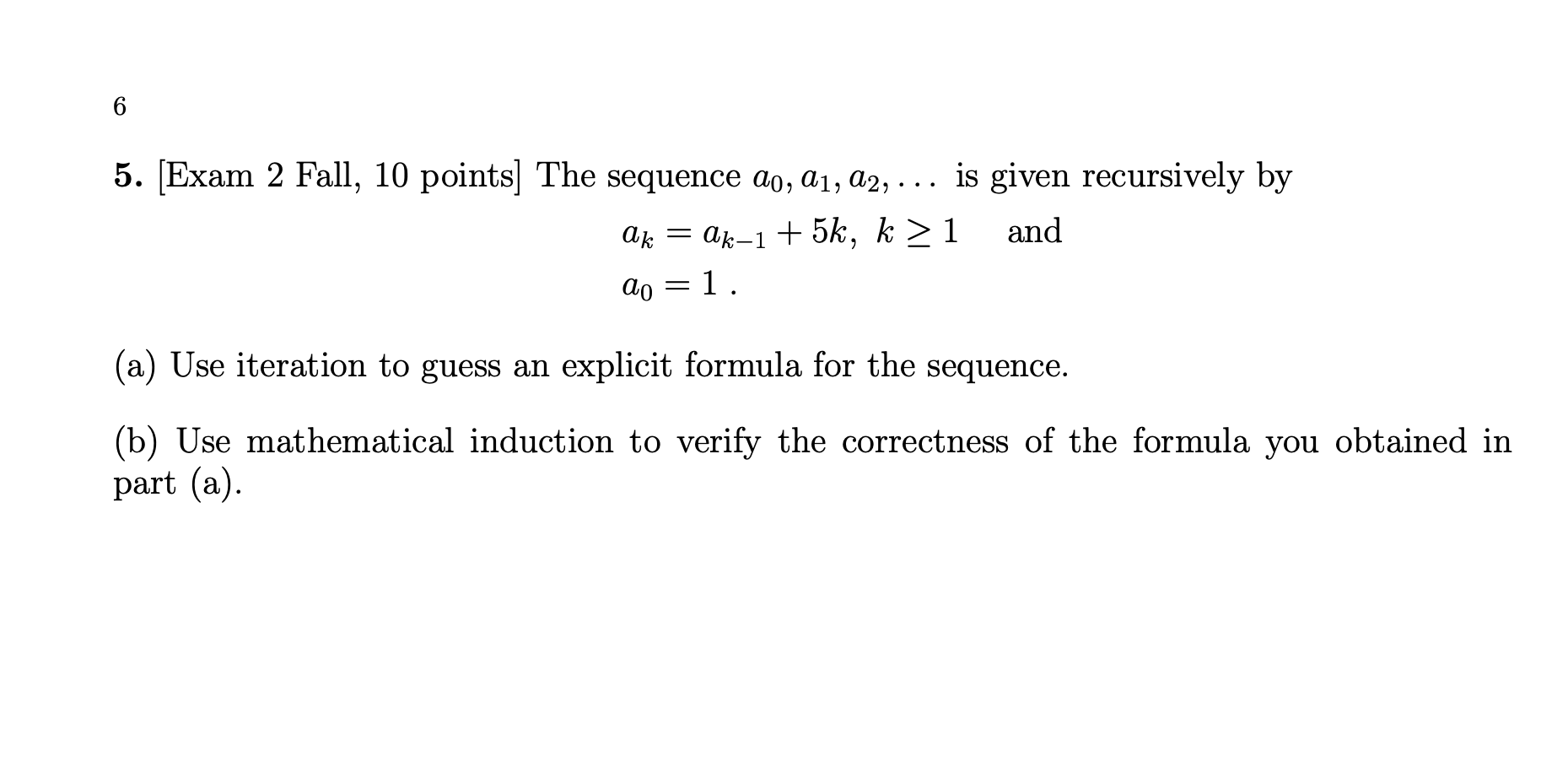 6

5. [Exam 2 Fall, 10 points] The sequence $a_0, a_1, a_2, \ldots$ is given recursively by

$a_k = a_{k-1} + 5k, \ k \geq 1$ and
$a_0 = 1$ .

(a) Use iteration to guess an explicit formula for the sequence.

(b) Use mathematical induction to verify the correctness of the formula you obtained in part (a).